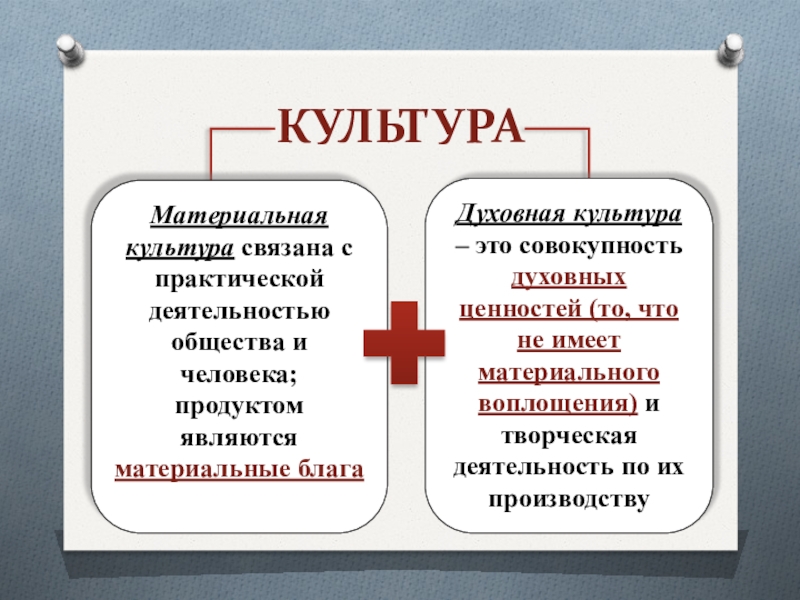 КУЛЬТУРА

Материальная культура связана с практической деятельностью общества и человека; продуктом являются материальные блага

Духовная культура – это совокупность духовных ценностей (то, что не имеет материального воплощения) и творческая деятельность по их производству